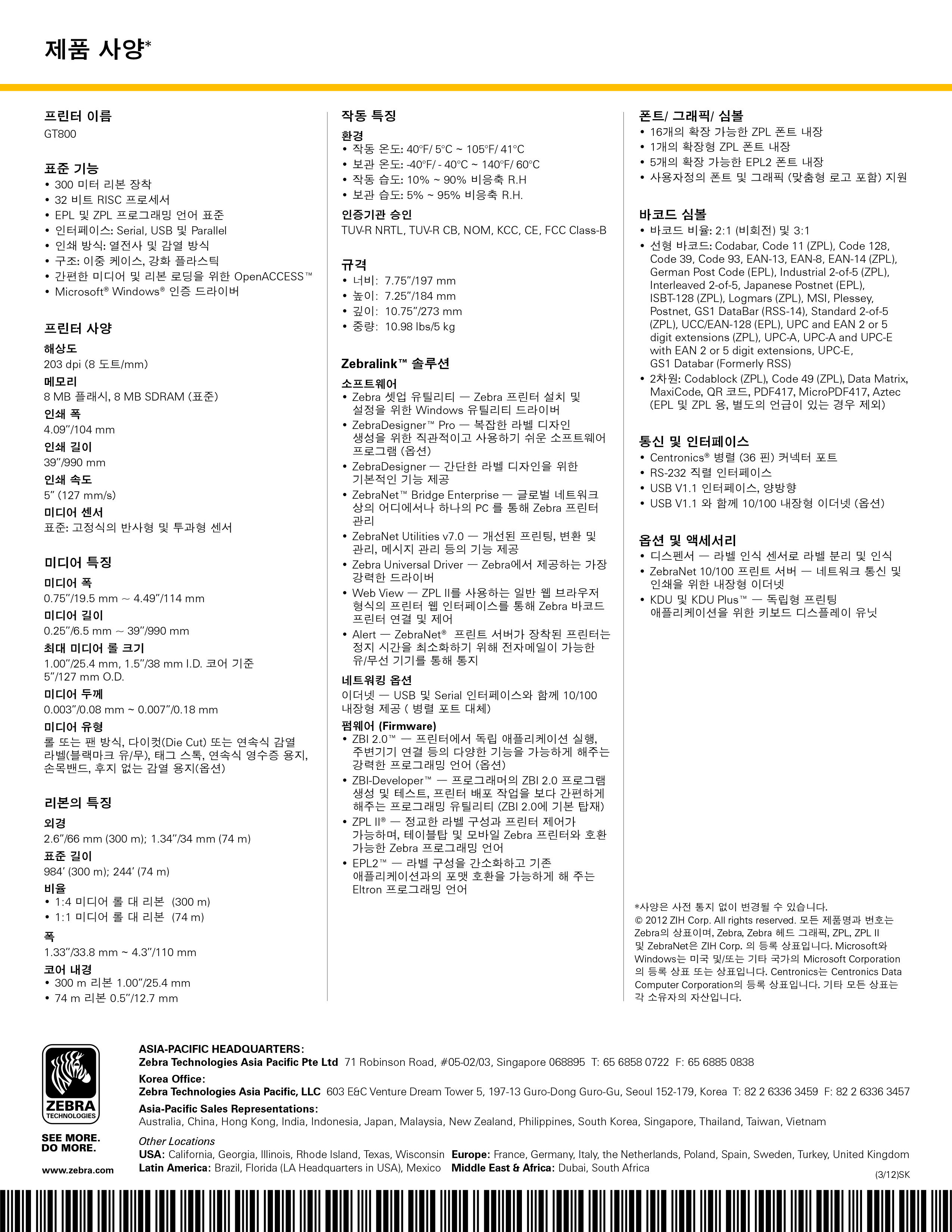 제품 사양*

프린터 이름
GT800

표준 기능
• 300 미터 리본 장착
• 32 비트 RISC 프로세서
• EPL 및 ZPL 프로그래밍 언어 표준
• 인터페이스: Serial, USB 및 Parallel
• 인쇄 방식: 열전사 및 감열 방식
• 구조: 이중 케이스, 강화 플라스틱
• 간편한 미디어 및 리본 로딩을 위한 OpenACCESS™
• Microsoft® Windows® 인증 드라이버

프린터 사양
해상도
203 dpi (8 도트/mm)
메모리
8 MB 플래시, 8 MB SDRAM (표준)
인쇄 폭
4.09"/104 mm
인쇄 길이
39"/990 mm
인쇄 속도
5" (127 mm/s)
미디어 센서
표준: 고정식의 반사형 및 투과형 센서

미디어 특징
미디어 폭
0.75"/19.5 mm ~ 4.49"/114 mm
미디어 길이
0.25"/6.5 mm ~ 39"/990 mm
최대 미디어 롤 크기
1.00"/25.4 mm, 1.5"/38 mm I.D. 코어 기준
5"/127 mm O.D.
미디어 두께
0.003"/0.08 mm ~ 0.007"/0.18 mm
미디어 유형
롤 또는 팬 방식, 다이컷(Die Cut) 또는 연속식 감열 라벨(블랙마크 유/무), 태그 스톡, 연속식 영수증 용지, 손목밴드, 후지 없는 감열 용지(옵션)

리본의 특징
외경
2.6"/66 mm (300 m); 1.34"/34 mm (74 m)
표준 길이
984' (300 m); 244' (74 m)
비율
• 1:4 미디어 롤 대 리본 (300 m)
• 1:1 미디어 롤 대 리본 (74 m)
폭
1.33"/33.8 mm ~ 4.3"/110 mm
코어 내경
• 300 m 리본 1.00"/25.4 mm
• 74 m 리본 0.5"/12.7 mm

작동 특징
환경
• 작동 온도: 40°F/ 5°C ~ 105°F/ 41°C
• 보관 온도: -40°F/ - 40°C ~ 140°F/ 60°C
• 작동 습도: 10% ~ 90% 비응축 R.H
• 보관 습도: 5% ~ 95% 비응축 R.H.
인증기관 승인
TUV-R NRTL, TUV-R CB, NOM, KCC, CE, FCC Class-B

규격
• 너비: 7.75"/197 mm
• 높이: 7.25"/184 mm
• 깊이: 10.75"/273 mm
• 중량: 10.98 lbs/5 kg

Zebralink™ 솔루션
소프트웨어
• Zebra 셋업 유틸리티 — Zebra 프린터 설치 및 설정을 위한 Windows 유틸리티 드라이버
• ZebraDesigner™ Pro — 복잡한 라벨 디자인 생성을 위한 직관적이고 사용하기 쉬운 소프트웨어 프로그램 (옵션)
• ZebraDesigner — 간단한 라벨 디자인을 위한 기본적인 기능 제공
• ZebraNet™ Bridge Enterprise — 글로벌 네트워크 상의 어디에서나 하나의 PC 를 통해 Zebra 프린터 관리
• ZebraNet Utilities v7.0 — 개선된 프린팅, 변환 및 관리, 메시지 관리 등의 기능 제공
• Zebra Universal Driver — Zebra에서 제공하는 가장 강력한 드라이버
• Web View — ZPL II를 사용하는 일반 웹 브라우저 형식의 프린터 웹 인터페이스를 통해 Zebra 바코드 프린터 연결 및 제어
• Alert — ZebraNet® 프린트 서버가 장착된 프린터는 정지 시간을 최소화하기 위해 전자메일이 가능한 유/무선 기기를 통해 통지
네트워킹 옵션
이더넷 — USB 및 Serial 인터페이스와 함께 10/100 내장형 제공 ( 병렬 포트 대체)
펌웨어 (Firmware)
• ZBI 2.0™ — 프린터에서 독립 애플리케이션 실행, 주변기기 연결 등의 다양한 기능을 가능하게 해주는 강력한 프로그래밍 언어 (옵션)
• ZBI-Developer™ — 프로그래머의 ZBI 2.0 프로그램 생성 및 테스트, 프린터 배포 작업을 보다 간편하게 해주는 프로그래밍 유틸리티 (ZBI 2.0에 기본 탑재)
• ZPL II® — 정교한 라벨 구성과 프린터 제어가 가능하며, 테이블탑 및 모바일 Zebra 프린터와 호환 가능한 Zebra 프로그래밍 언어
• EPL2™ — 라벨 구성을 간소화하고 기존 애플리케이션과의 포맷 호환을 가능하게 해 주는 Eltron 프로그래밍 언어

폰트/ 그래픽/ 심볼
• 16개의 확장 가능한 ZPL 폰트 내장
• 1개의 확장형 ZPL 폰트 내장
• 5개의 확장 가능한 EPL2 폰트 내장
• 사용자정의 폰트 및 그래픽 (맞춤형 로고 포함) 지원

바코드 심볼
• 바코드 비율: 2:1 (비회전) 및 3:1
• 선형 바코드: Codabar, Code 11 (ZPL), Code 128, Code 39, Code 93, EAN-13, EAN-8, EAN-14 (ZPL), German Post Code (EPL), Industrial 2-of-5 (ZPL), Interleaved 2-of-5, Japanese Postnet (EPL), ISBT-128 (ZPL), Logmars (ZPL), MSI, Plessey, Postnet, GS1 DataBar (RSS-14), Standard 2-of-5 (ZPL), UCC/EAN-128 (EPL), UPC and EAN 2 or 5 digit extensions (ZPL), UPC-A, UPC-A and UPC-E with EAN 2 or 5 digit extensions, UPC-E, GS1 Databar (Formerly RSS)
• 2차원: Codablock (ZPL), Code 49 (ZPL), Data Matrix, MaxiCode, QR 코드, PDF417, MicroPDF417, Aztec (EPL 및 ZPL 용, 별도의 언급이 있는 경우 제외)

통신 및 인터페이스
• Centronics® 병렬 (36 핀) 커넥터 포트
• RS-232 직렬 인터페이스
• USB V1.1 인터페이스, 양방향
• USB V1.1 와 함께 10/100 내장형 이더넷 (옵션)

옵션 및 액세서리
• 디스펜서 — 라벨 인식 센서로 라벨 분리 및 인식
• ZebraNet 10/100 프린트 서버 — 네트워크 통신 및 인쇄를 위한 내장형 이더넷
• KDU 및 KDU Plus™ — 독립형 프린팅 애플리케이션을 위한 키보드 디스플레이 유닛

*사양은 사전 통지 없이 변경될 수 있습니다.
© 2012 ZIH Corp. All rights reserved. 모든 제품명과 번호는 Zebra의 상표이며, Zebra, Zebra 헤드 그래픽, ZPL, ZPL II 및 ZebraNet은 ZIH Corp. 의 등록 상표입니다. Microsoft와 Windows는 미국 및/또는 기타 국가의 Microsoft Corporation 의 등록 상표 또는 상표입니다. Centronics는 Centronics Data Computer Corporation의 등록 상표입니다. 기타 모든 상표는 각 소유자의 자산입니다.

ZEBRA TECHNOLOGIES
SEE MORE. DO MORE.
www.zebra.com

ASIA-PACIFIC HEADQUARTERS:
Zebra Technologies Asia Pacific Pte Ltd 71 Robinson Road, #05-02/03, Singapore 068895 T: 65 6858 0722 F: 65 6885 0838
Korea Office:
Zebra Technologies Asia Pacific, LLC 603 E&C Venture Dream Tower 5, 197-13 Guro-Dong Guro-Gu, Seoul 152-179, Korea T: 82 2 6336 3459 F: 82 2 6336 3457
Asia-Pacific Sales Representations:
Australia, China, Hong Kong, India, Indonesia, Japan, Malaysia, New Zealand, Philippines, South Korea, Singapore, Thailand, Taiwan, Vietnam
Other Locations
USA: California, Georgia, Illinois, Rhode Island, Texas, Wisconsin Europe: France, Germany, Italy, the Netherlands, Poland, Spain, Sweden, Turkey, United Kingdom
Latin America: Brazil, Florida (LA Headquarters in USA), Mexico Middle East & Africa: Dubai, South Africa
(3/12)SK